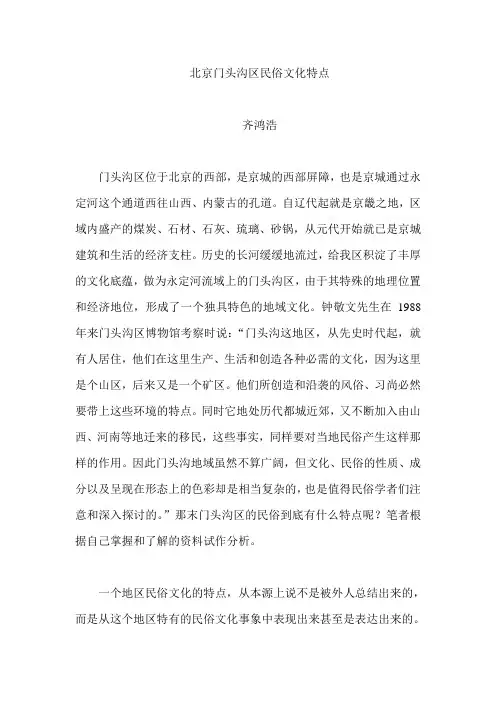 北京门头沟区民俗文化特点

齐鸿浩

门头沟区位于北京的西部，是京城的西部屏障，也是京城通过永定河这个通道西往山西、内蒙古的孔道。自辽代起就是京畿之地，区域内盛产的煤炭、石材、石灰、琉璃、砂锅，从元代开始就已是京城建筑和生活的经济支柱。历史的长河缓缓地流过，给我区积淀了丰厚的文化底蕴，做为永定河流域上的门头沟区，由于其特殊的地理位置和经济地位，形成了一个独具特色的地域文化。钟敬文先生在 1988 年来门头沟区博物馆考察时说：“门头沟这地区，从先史时代起，就有人居住，他们在这里生产、生活和创造各种必需的文化，因为这里是个山区，后来又是一个矿区。他们所创造和沿袭的风俗、习尚必然要带上这些环境的特点。同时它地处历代都城近郊，又不断加入由山西、河南等地迁来的移民，这些事实，同样要对当地民俗产生这样那样的作用。因此门头沟地域虽然不算广阔，但文化、民俗的性质、成分以及呈现在形态上的色彩却是相当复杂的，也是值得民俗学者们注意和深入探讨的。”那末门头沟区的民俗到底有什么特点呢？笔者根据自己掌握和了解的资料试作分析。

一个地区民俗文化的特点，从本源上说不是被外人总结出来的，而是从这个地区特有的民俗文化事象中表现出来甚至是表达出来的。